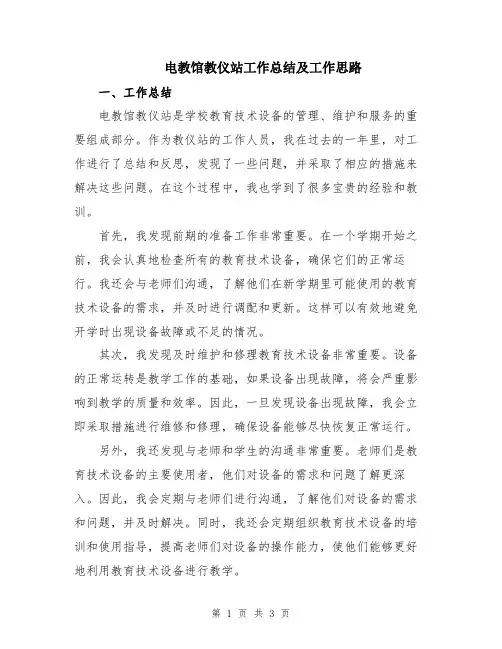 电教馆教仪站工作总结及工作思路

一、工作总结

电教馆教仪站是学校教育技术设备的管理、维护和服务的重要组成部分。作为教仪站的工作人员，我在过去的一年里，对工作进行了总结和反思，发现了一些问题，并采取了相应的措施来解决这些问题。在这个过程中，我也学到了很多宝贵的经验和教训。

首先，我发现前期的准备工作非常重要。在一个学期开始之前，我会认真地检查所有的教育技术设备，确保它们的正常运行。我还会与老师们沟通，了解他们在新学期里可能使用的教育技术设备的需求，并及时进行调配和更新。这样可以有效地避免开学时出现设备故障或不足的情况。

其次，我发现及时维护和修理教育技术设备非常重要。设备的正常运转是教学工作的基础，如果设备出现故障，将会严重影响到教学的质量和效率。因此，一旦发现设备出现故障，我会立即采取措施进行维修和修理，确保设备能够尽快恢复正常运行。

另外，我还发现与老师和学生的沟通非常重要。老师们是教育技术设备的主要使用者，他们对设备的需求和问题了解更深入。因此，我会定期与老师们进行沟通，了解他们对设备的需求和问题，并及时解决。同时，我还会定期组织教育技术设备的培训和使用指导，提高老师们对设备的操作能力，使他们能够更好地利用教育技术设备进行教学。

第 1 页 共 3 页